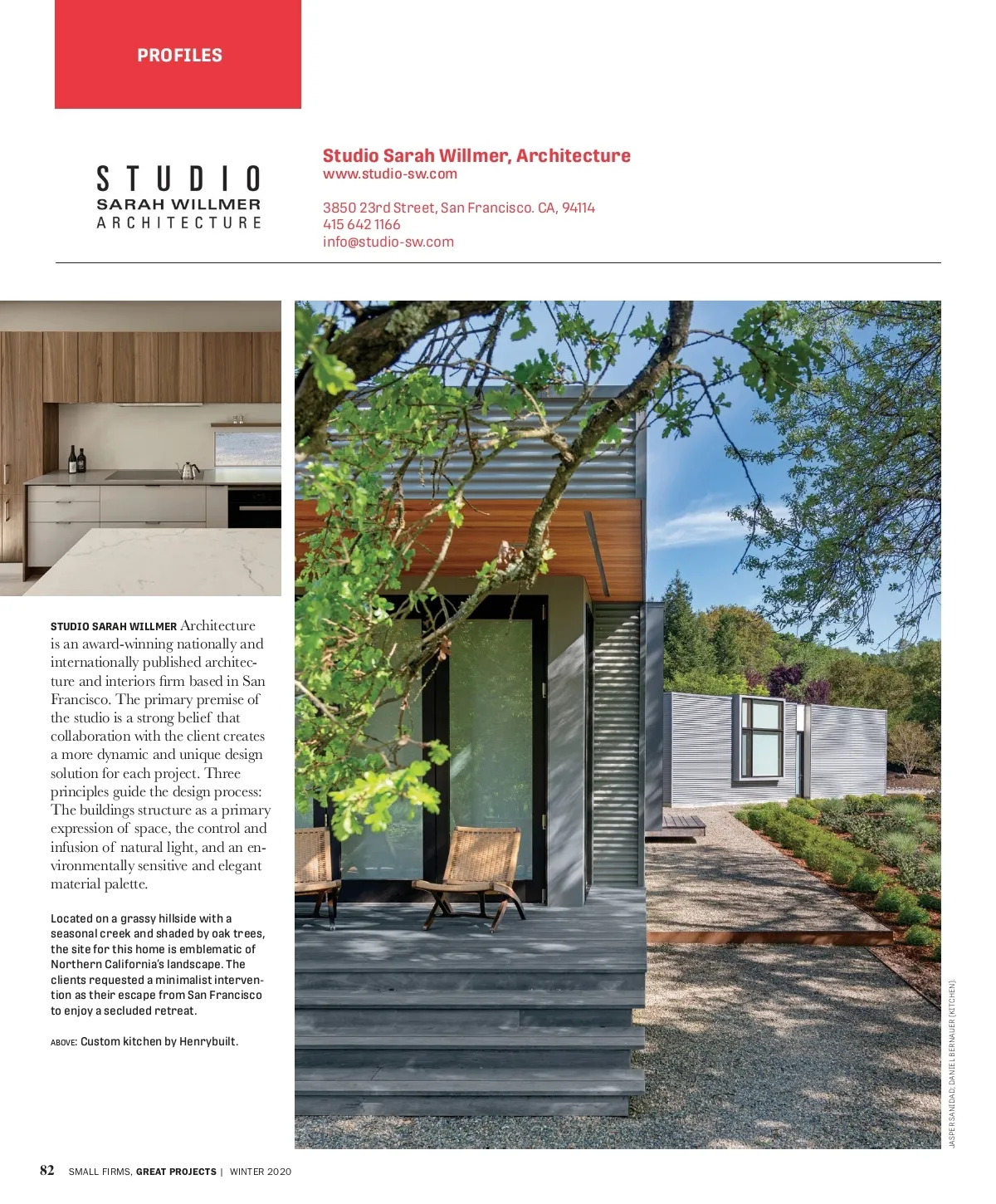 PROFILES

STUDIO
SARAH WILLMER
ARCHITECTURE

Studio Sarah Willmer, Architecture
www.studio-sw.com

3850 23rd Street, San Francisco. CA, 94114
415 642 1166
info@studio-sw.com

STUDIO SARAH WILLMER Architecture is an award-winning nationally and internationally published architecture and interiors firm based in San Francisco. The primary premise of the studio is a strong belief that collaboration with the client creates a more dynamic and unique design solution for each project. Three principles guide the design process: The buildings structure as a primary expression of space, the control and infusion of natural light, and an environmentally sensitive and elegant material palette.

Located on a grassy hillside with a seasonal creek and shaded by oak trees, the site for this home is emblematic of Northern California's landscape. The clients requested a minimalist intervention as their escape from San Francisco to enjoy a secluded retreat.

ABOVE: Custom kitchen by Henrybuilt.

JASPER SANIDAD; DANIEL BERNAUER (KITCHEN).

82 SMALL FIRMS, GREAT PROJECTS | WINTER 2020